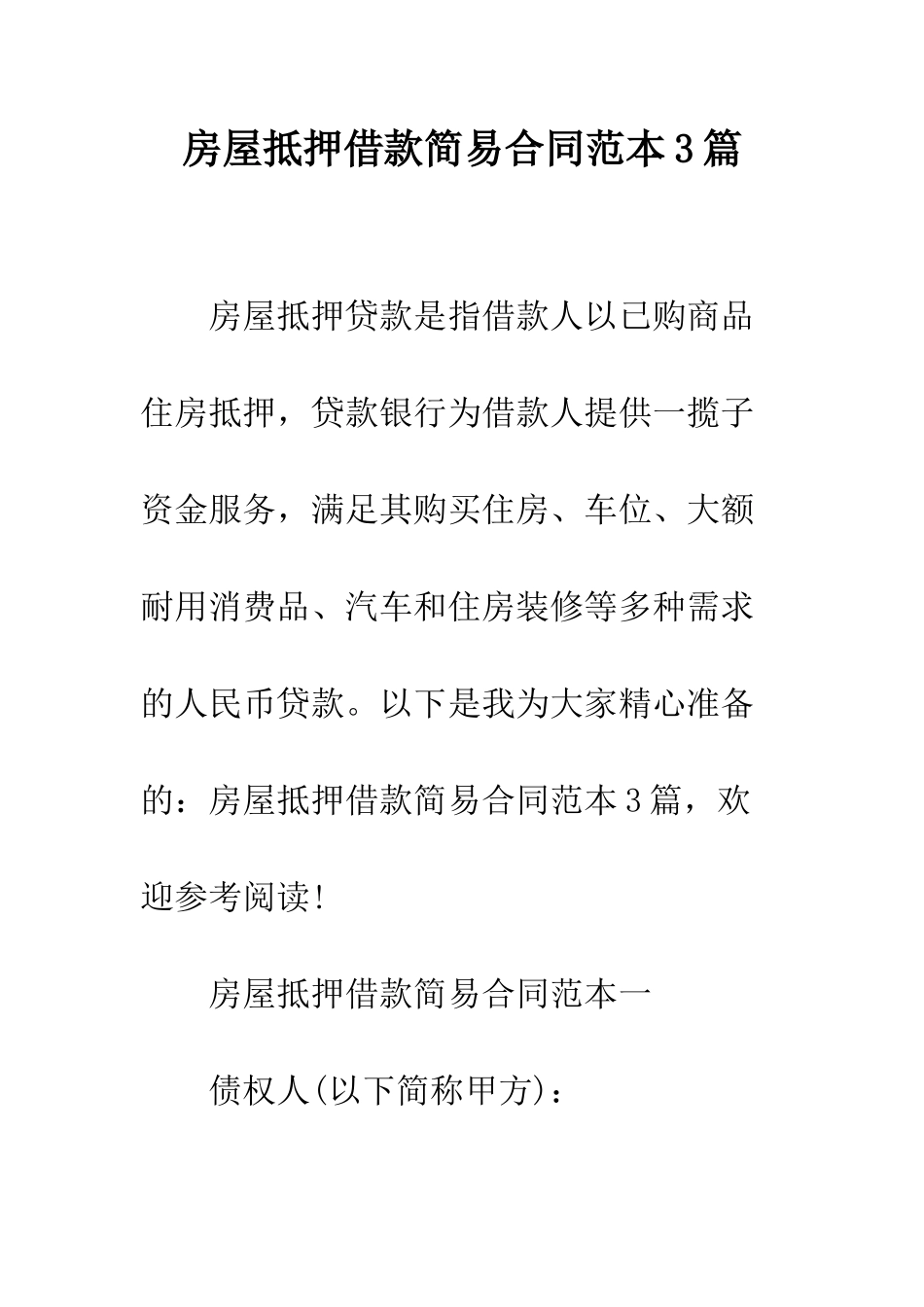 房屋抵押借款简易合同范本3篇

房屋抵押贷款是指借款人以已购商品住房抵押，贷款银行为借款人提供一揽子资金服务，满足其购买住房、车位、大额耐用消费品、汽车和住房装修等多种需求的人民币贷款。以下是我为大家精心准备的：房屋抵押借款简易合同范本3篇，欢迎参考阅读!

房屋抵押借款简易合同范本一

债权人(以下简称甲方)：